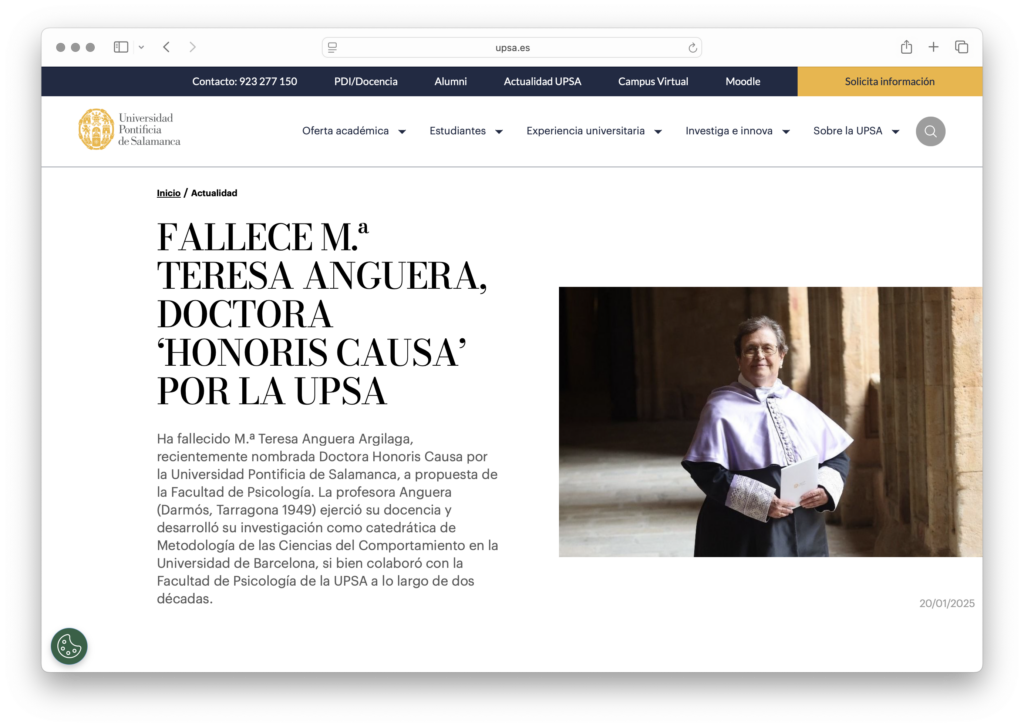 upsa.es

Contacto: 923 277 150 PDI/Docencia Alumni Actualidad UPSA Campus Virtual Moodle Solicita información

Universidad Pontificia de Salamanca

Oferta académica Estudiantes Experiencia universitaria Investiga e innova Sobre la UPSA

Inicio / Actualidad

FALLECE M.ª TERESA ANGUERA, DOCTORA 'HONORIS CAUSA' POR LA UPSA

Ha fallecido M.ª Teresa Anguera Argilaga, recientemente nombrada Doctora Honoris Causa por la Universidad Pontificia de Salamanca, a propuesta de la Facultad de Psicología. La profesora Anguera (Darmós, Tarragona 1949) ejerció su docencia y desarrolló su investigación como catedrática de Metodología de las Ciencias del Comportamiento en la Universidad de Barcelona, si bien colaboró con la Facultad de Psicología de la UPSA a lo largo de dos décadas.

20/01/2025